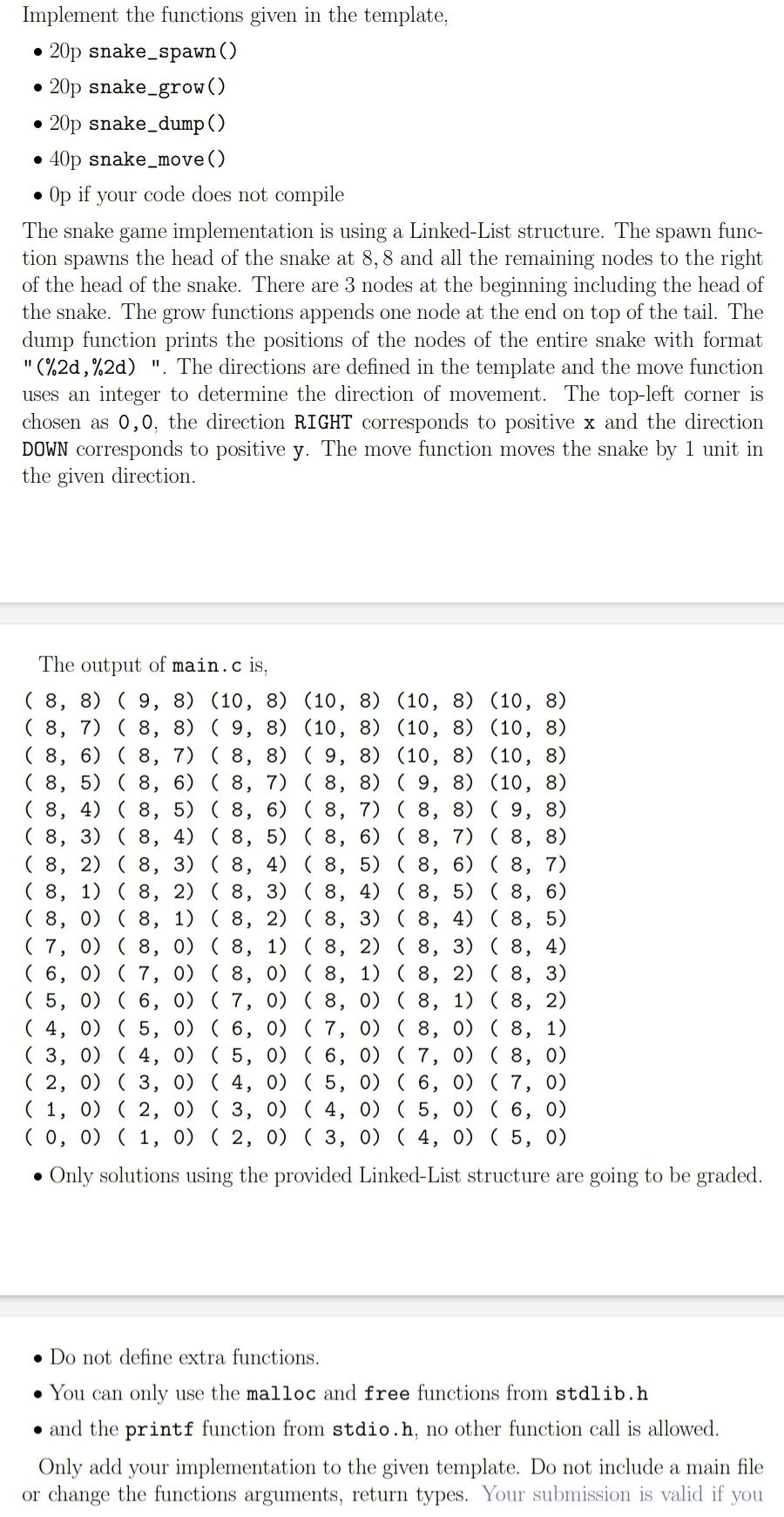 Implement the functions given in the template,

• 20p snake_spawn()
• 20p snake_grow()
• 20p snake_dump()
• 40p snake_move()
• 0p if your code does not compile

The snake game implementation is using a Linked-List structure. The spawn function spawns the head of the snake at 8, 8 and all the remaining nodes to the right of the head of the snake. There are 3 nodes at the beginning including the head of the snake. The grow functions appends one node at the end on top of the tail. The dump function prints the positions of the nodes of the entire snake with format "(%2d,%2d) ". The directions are defined in the template and the move function uses an integer to determine the direction of movement. The top-left corner is chosen as 0,0, the direction RIGHT corresponds to positive x and the direction DOWN corresponds to positive y. The move function moves the snake by 1 unit in the given direction.

The output of main.c is,

( 8, 8) ( 9, 8) (10, 8) (10, 8) (10, 8) (10, 8)
( 8, 7) ( 8, 8) ( 9, 8) (10, 8) (10, 8) (10, 8)
( 8, 6) ( 8, 7) ( 8, 8) ( 9, 8) (10, 8) (10, 8)
( 8, 5) ( 8, 6) ( 8, 7) ( 8, 8) ( 9, 8) (10, 8)
( 8, 4) ( 8, 5) ( 8, 6) ( 8, 7) ( 8, 8) ( 9, 8)
( 8, 3) ( 8, 4) ( 8, 5) ( 8, 6) ( 8, 7) ( 8, 8)
( 8, 2) ( 8, 3) ( 8, 4) ( 8, 5) ( 8, 6) ( 8, 7)
( 8, 1) ( 8, 2) ( 8, 3) ( 8, 4) ( 8, 5) ( 8, 6)
( 8, 0) ( 8, 1) ( 8, 2) ( 8, 3) ( 8, 4) ( 8, 5)
( 7, 0) ( 8, 0) ( 8, 1) ( 8, 2) ( 8, 3) ( 8, 4)
( 6, 0) ( 7, 0) ( 8, 0) ( 8, 1) ( 8, 2) ( 8, 3)
( 5, 0) ( 6, 0) ( 7, 0) ( 8, 0) ( 8, 1) ( 8, 2)
( 4, 0) ( 5, 0) ( 6, 0) ( 7, 0) ( 8, 0) ( 8, 1)
( 3, 0) ( 4, 0) ( 5, 0) ( 6, 0) ( 7, 0) ( 8, 0)
( 2, 0) ( 3, 0) ( 4, 0) ( 5, 0) ( 6, 0) ( 7, 0)
( 1, 0) ( 2, 0) ( 3, 0) ( 4, 0) ( 5, 0) ( 6, 0)
( 0, 0) ( 1, 0) ( 2, 0) ( 3, 0) ( 4, 0) ( 5, 0)

• Only solutions using the provided Linked-List structure are going to be graded.

• Do not define extra functions.
• You can only use the malloc and free functions from stdlib.h
• and the printf function from stdio.h, no other function call is allowed.

Only add your implementation to the given template. Do not include a main file or change the functions arguments, return types. Your submission is valid if you